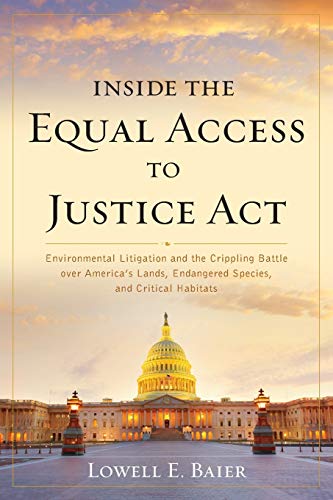 INSIDE THE
EQUAL ACCESS
TO
JUSTICE ACT

Environmental Litigation and the Crippling Battle over America's Lands, Endangered Species, and Critical Habitats

LOWELL E. BAIER